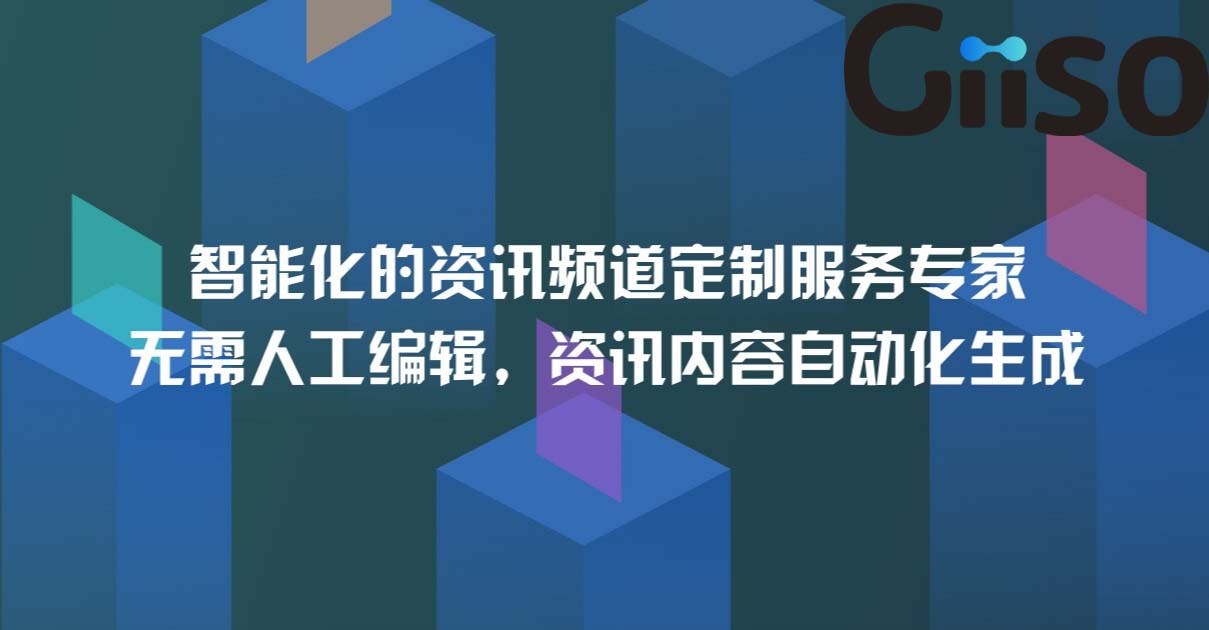 Giiso

智能化的资讯频道定制服务专家
无需人工编辑，资讯内容自动化生成